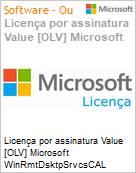 Software - Ou

Microsoft

Licença por assinatura Value [OLV] Microsoft

Microsoft

Licença

Licença por assinatura Value [OLV] Microsoft WinRmtDsktpSrvcsCAL